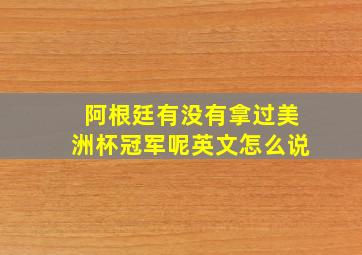 阿根廷有没有拿过美洲杯冠军呢英文怎么说